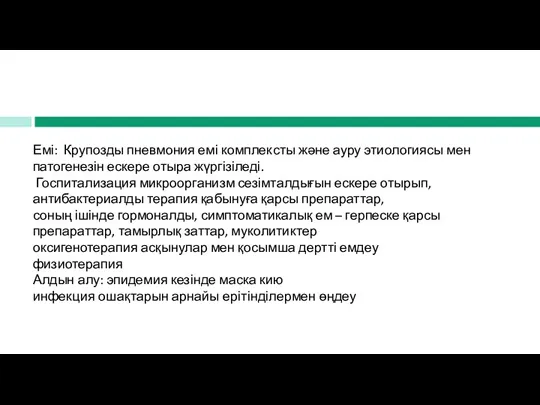 Емі: Крупозды пневмония емі комплексты және ауру этиологиясы мен патогенезін ескере отыра жүргізіледі.
Госпитализация микроорганизм сезімталдығын ескере отырып, антибактериалды терапия қабынуға қарсы препараттар,
соның ішінде гормоналды, симптоматикалық ем – герпеске қарсы препараттар, тамырлық заттар, муколитиктер
оксигенотерапия асқынулар мен қосымша дертті емдеу
физиотерапия
Алдын алу: эпидемия кезінде маска кию
инфекция ошақтарын арнайы ерітінділермен өңдеу